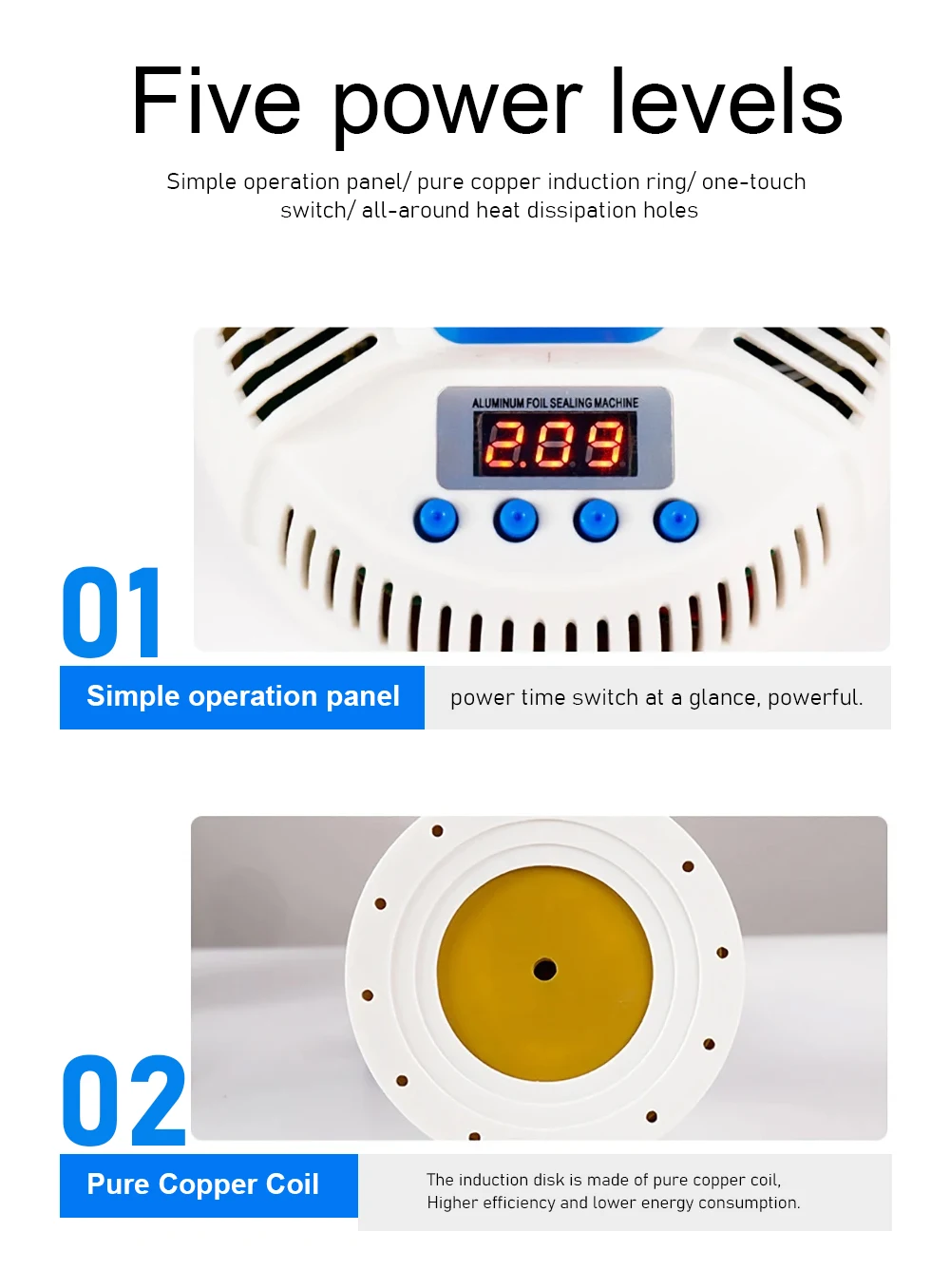 Five power levels

Simple operation panel/ pure copper induction ring/ one-touch switch/ all-around heat dissipation holes

ALUMINUM FOIL SEALING MACHINE

2.09

01

Simple operation panel

power time switch at a glance, powerful.

02

Pure Copper Coil

The induction disk is made of pure copper coil, Higher efficiency and lower energy consumption.